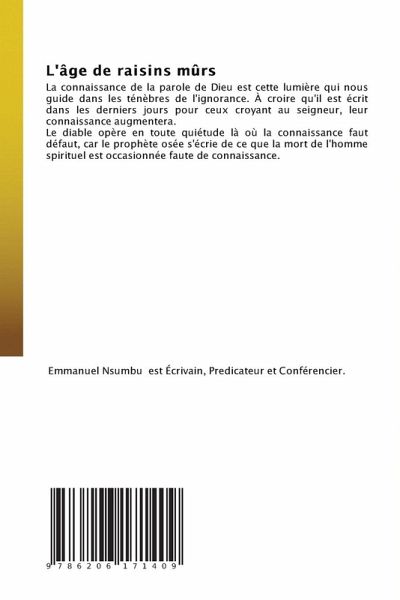 L'âge de raisins mûrs

La connaissance de la parole de Dieu est cette lumière qui nous guide dans les ténèbres de l'ignorance. À croire qu'il est écrit dans les derniers jours pour ceux croyant au seigneur, leur connaissance augmentera.
Le diable opère en toute quiétude là où la connaissance faut défaut, car le prophète osée s'écrie de ce que la mort de l'homme spirituel est occasionnée faute de connaissance.

Emmanuel Nsumbu est Écrivain, Predicateur et Conférencier.

9 786206 171409